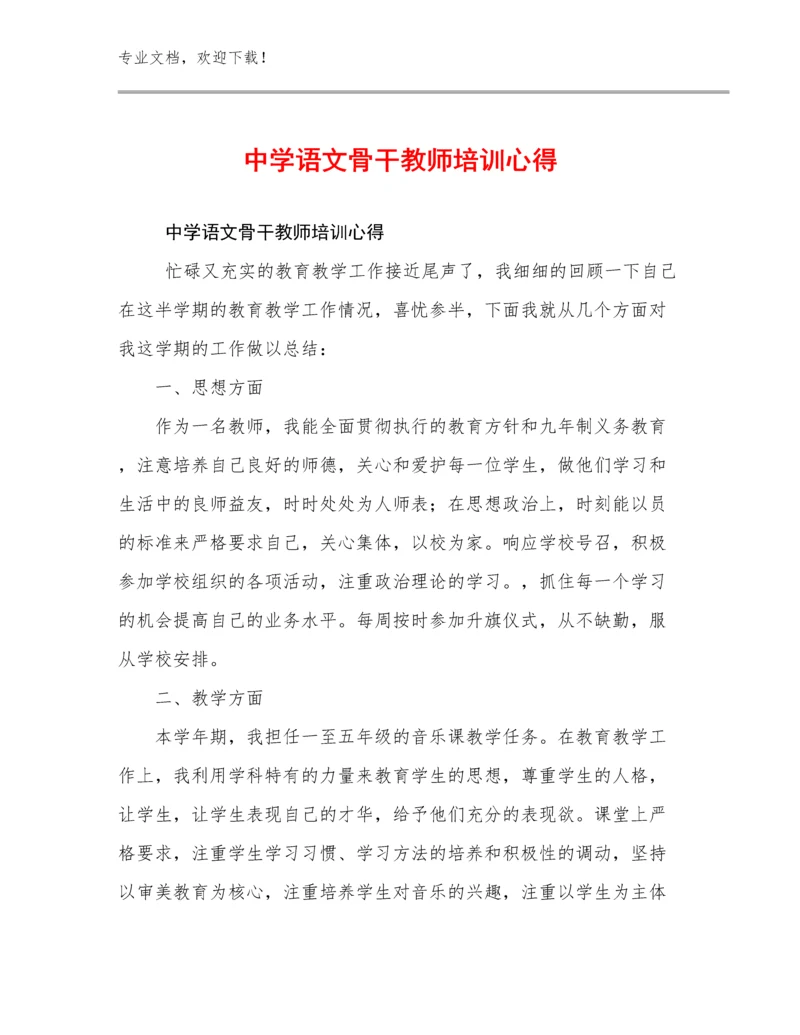 专业文档，欢迎下载！

中学语文骨干教师培训心得

中学语文骨干教师培训心得

忙碌又充实的教育教学工作接近尾声了，我细细的回顾一下自己在这半学期的教育教学工作情况，喜忧参半，下面我就从几个方面对我这学期的工作做以总结：

一、思想方面

作为一名教师，我能全面贯彻执行的教育方针和九年制义务教育，注意培养自己良好的师德，关心和爱护每一位学生，做他们学习和生活中的良师益友，时时处处为人师表；在思想政治上，时刻能以员的标准来严格要求自己，关心集体，以校为家。响应学校号召，积极参加学校组织的各项活动，注重政治理论的学习。，抓住每一个学习的机会提高自己的业务水平。每周按时参加升旗仪式，从不缺勤，服从学校安排。

二、教学方面

本学年期，我担任一至五年级的音乐课教学任务。在教育教学工作上，我利用学科特有的力量来教育学生的思想，尊重学生的人格，让学生，让学生表现自己的才华，给予他们充分的表现欲。课堂上严格要求，注重学生学习习惯、学习方法的培养和积极性的调动，坚持以审美教育为核心，注重培养学生对音乐的兴趣，注重以学生为主体